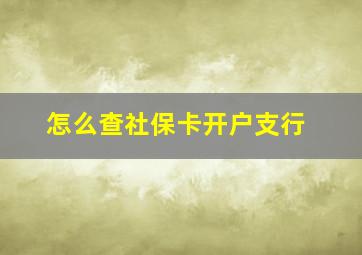 怎么查社保卡开户支行